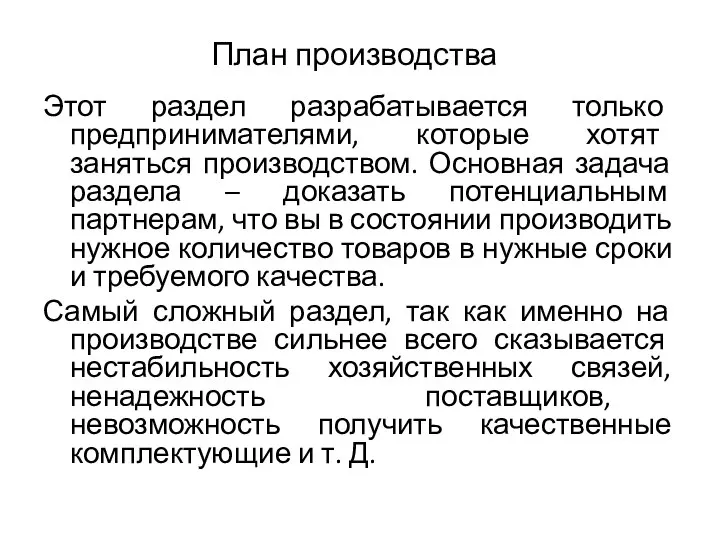 План производства

Этот раздел разрабатывается только предпринимателями, которые хотят заняться производством. Основная задача раздела – доказать потенциальным партнерам, что вы в состоянии производить нужное количество товаров в нужные сроки и требуемого качества.

Самый сложный раздел, так как именно на производстве сильнее всего сказывается нестабильность хозяйственных связей, ненадежность поставщиков, невозможность получить качественные комплектующие и т. Д.